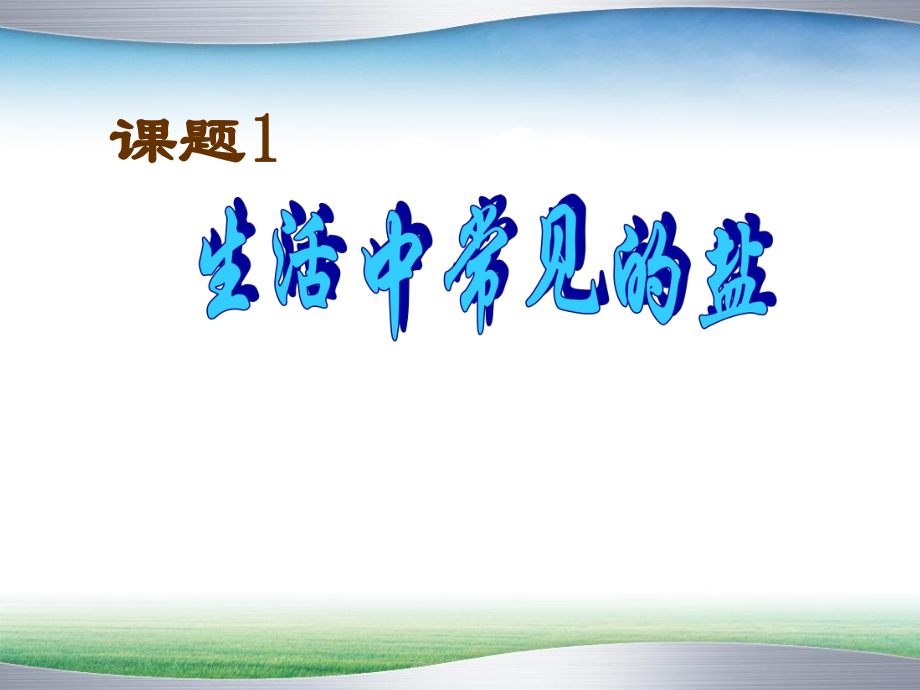 课题1

生活中常见的盐